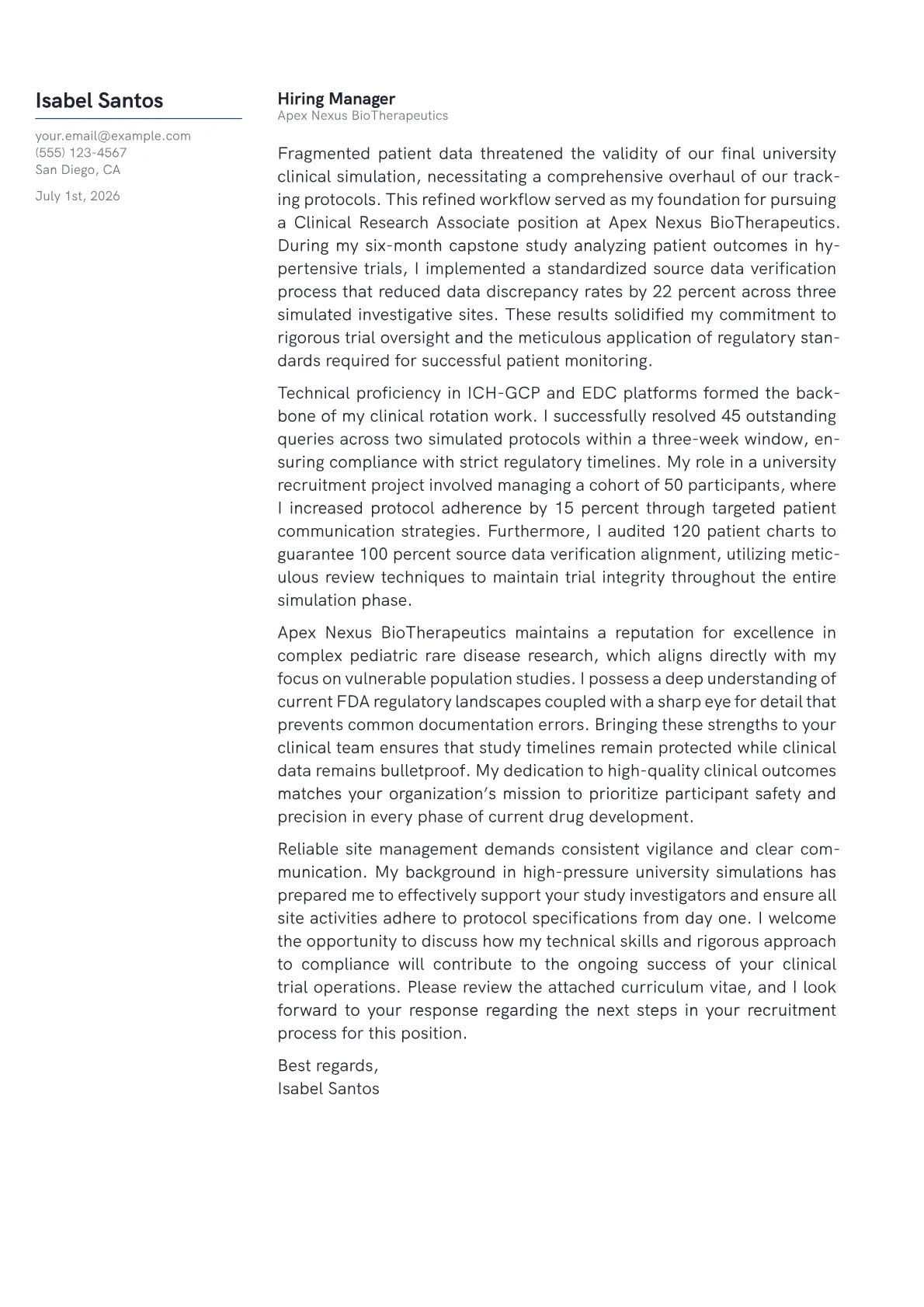 Isabel Santos

your.email@example.com
(555) 123-4567
San Diego, CA

July 1st, 2026

Hiring Manager
Apex Nexus BioTherapeutics

Fragmented patient data threatened the validity of our final university clinical simulation, necessitating a comprehensive overhaul of our tracking protocols. This refined workflow served as my foundation for pursuing a Clinical Research Associate position at Apex Nexus BioTherapeutics. During my six-month capstone study analyzing patient outcomes in hypertensive trials, I implemented a standardized source data verification process that reduced data discrepancy rates by 22 percent across three simulated investigative sites. These results solidified my commitment to rigorous trial oversight and the meticulous application of regulatory standards required for successful patient monitoring.

Technical proficiency in ICH-GCP and EDC platforms formed the backbone of my clinical rotation work. I successfully resolved 45 outstanding queries across two simulated protocols within a three-week window, ensuring compliance with strict regulatory timelines. My role in a university recruitment project involved managing a cohort of 50 participants, where I increased protocol adherence by 15 percent through targeted patient communication strategies. Furthermore, I audited 120 patient charts to guarantee 100 percent source data verification alignment, utilizing meticulous review techniques to maintain trial integrity throughout the entire simulation phase.

Apex Nexus BioTherapeutics maintains a reputation for excellence in complex pediatric rare disease research, which aligns directly with my focus on vulnerable population studies. I possess a deep understanding of current FDA regulatory landscapes coupled with a sharp eye for detail that prevents common documentation errors. Bringing these strengths to your clinical team ensures that study timelines remain protected while clinical data remains bulletproof. My dedication to high-quality clinical outcomes matches your organization's mission to prioritize participant safety and precision in every phase of current drug development.

Reliable site management demands consistent vigilance and clear communication. My background in high-pressure university simulations has prepared me to effectively support your study investigators and ensure all site activities adhere to protocol specifications from day one. I welcome the opportunity to discuss how my technical skills and rigorous approach to compliance will contribute to the ongoing success of your clinical trial operations. Please review the attached curriculum vitae, and I look forward to your response regarding the next steps in your recruitment process for this position.

Best regards,
Isabel Santos